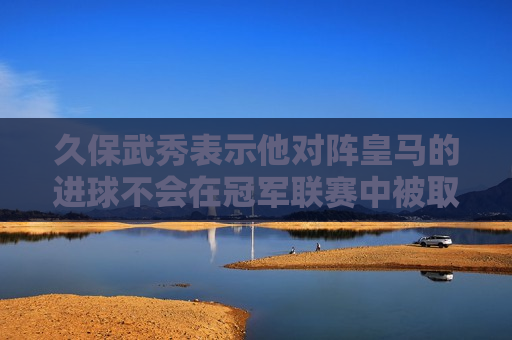 久保武秀表示他对阵皇马的进球不会在冠军联赛中被取